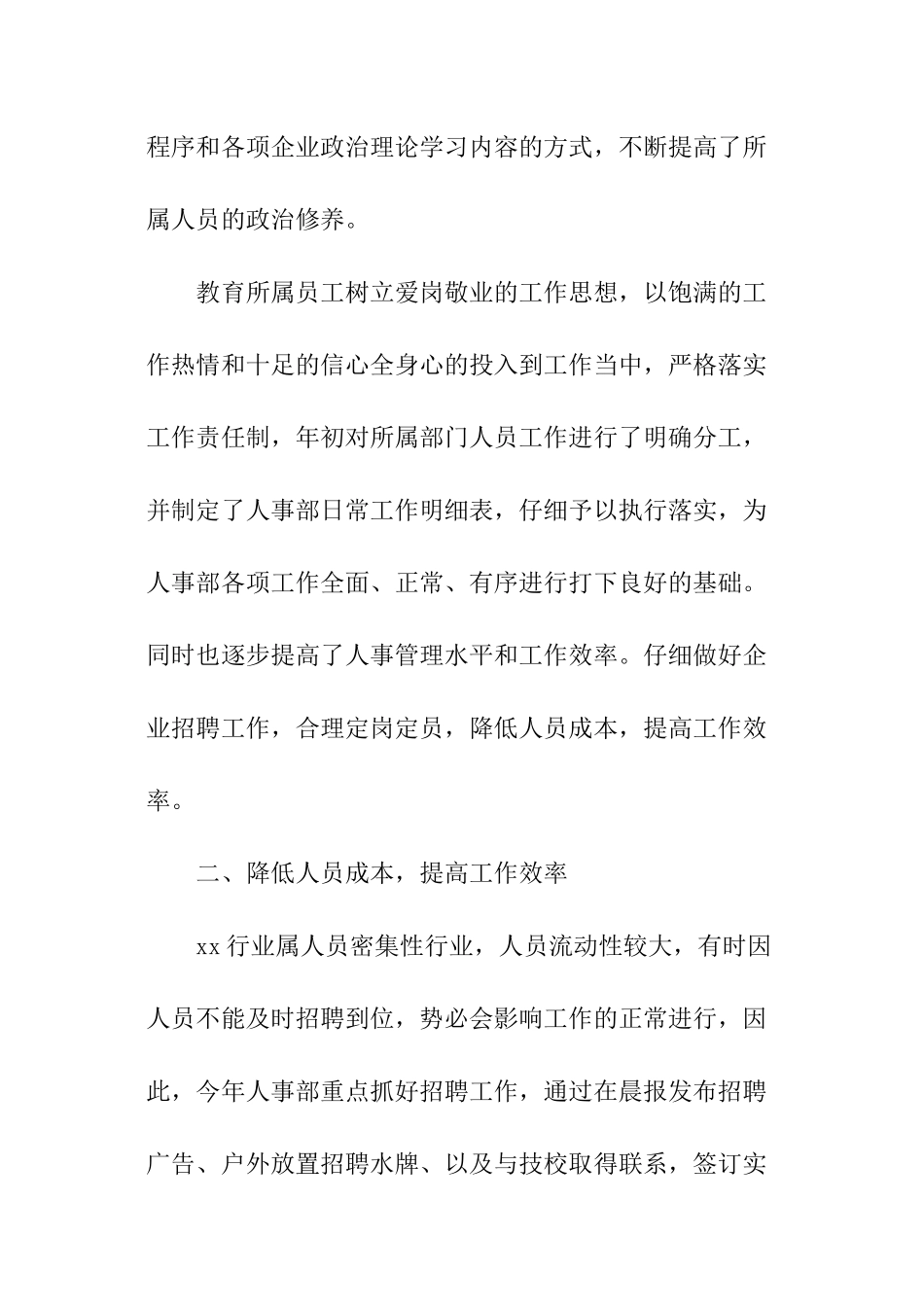 程序和各项企业政治理论学习内容的方式，不断提高了所属人员的政治修养。

教育所属员工树立爱岗敬业的工作思想，以饱满的工作热情和十足的信心全身心的投入到工作当中，严格落实工作责任制，年初对所属部门人员工作进行了明确分工，并制定了人事部日常工作明细表，仔细予以执行落实，为人事部各项工作全面、正常、有序进行打下良好的基础。同时也逐步提高了人事管理水平和工作效率。仔细做好企业招聘工作，合理定岗定员，降低人员成本，提高工作效率。

二、降低人员成本，提高工作效率

xx 行业属人员密集性行业，人员流动性较大，有时因人员不能及时招聘到位，势必会影响工作的正常进行，因此，今年人事部重点抓好招聘工作，通过在晨报发布招聘广告、户外放置招聘水牌、以及与技校取得联系，签订实